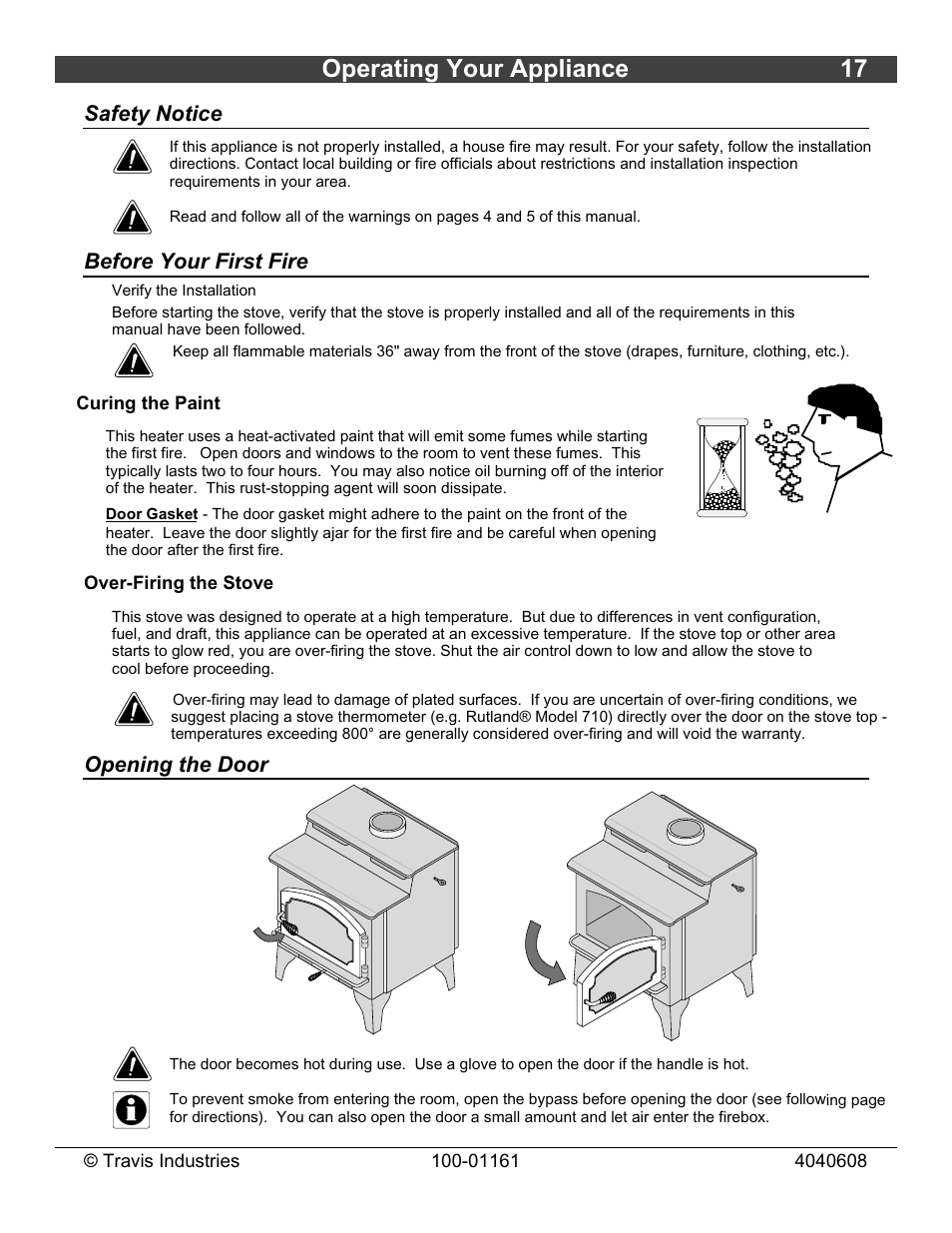 Operating Your Appliance 17

Safety Notice

If this appliance is not properly installed, a house fire may result. For your safety, follow the installation directions. Contact local building or fire officials about restrictions and installation inspection requirements in your area.

Read and follow all of the warnings on pages 4 and 5 of this manual.

Before Your First Fire

Verify the Installation

Before starting the stove, verify that the stove is properly installed and all of the requirements in this manual have been followed.

Keep all flammable materials 36" away from the front of the stove (drapes, furniture, clothing, etc.).

Curing the Paint

This heater uses a heat-activated paint that will emit some fumes while starting the first fire. Open doors and windows to the room to vent these fumes. This typically lasts two to four hours. You may also notice oil burning off of the interior of the heater. This rust-stopping agent will soon dissipate.

Door Gasket - The door gasket might adhere to the paint on the front of the heater. Leave the door slightly ajar for the first fire and be careful when opening the door after the first fire.

Over-Firing the Stove

This stove was designed to operate at a high temperature. But due to differences in vent configuration, fuel, and draft, this appliance can be operated at an excessive temperature. If the stove top or other area starts to glow red, you are over-firing the stove. Shut the air control down to low and allow the stove to cool before proceeding.

Over-firing may lead to damage of plated surfaces. If you are uncertain of over-firing conditions, we suggest placing a stove thermometer (e.g. Rutland® Model 710) directly over the door on the stove top - temperatures exceeding 800° are generally considered over-firing and will void the warranty.

Opening the Door

The door becomes hot during use. Use a glove to open the door if the handle is hot.

To prevent smoke from entering the room, open the bypass before opening the door (see following page for directions). You can also open the door a small amount and let air enter the firebox.

© Travis Industries 100-01161 4040608